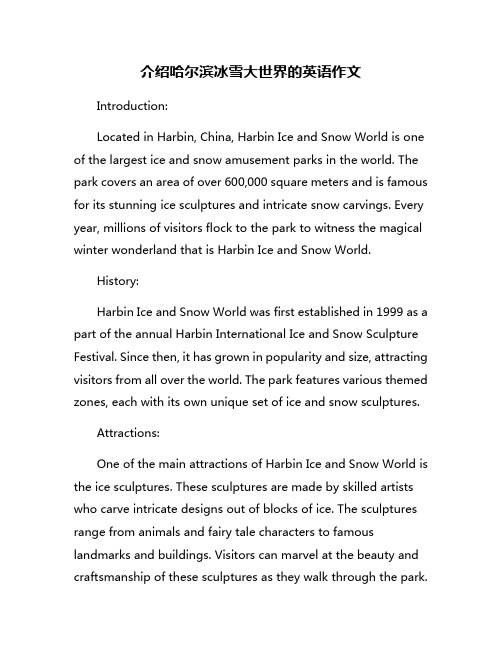 介绍哈尔滨冰雪大世界的英语作文

Introduction:

Located in Harbin, China, Harbin Ice and Snow World is one of the largest ice and snow amusement parks in the world. The park covers an area of over 600,000 square meters and is famous for its stunning ice sculptures and intricate snow carvings. Every year, millions of visitors flock to the park to witness the magical winter wonderland that is Harbin Ice and Snow World.

History:

Harbin Ice and Snow World was first established in 1999 as a part of the annual Harbin International Ice and Snow Sculpture Festival. Since then, it has grown in popularity and size, attracting visitors from all over the world. The park features various themed zones, each with its own unique set of ice and snow sculptures.

Attractions:

One of the main attractions of Harbin Ice and Snow World is the ice sculptures. These sculptures are made by skilled artists who carve intricate designs out of blocks of ice. The sculptures range from animals and fairy tale characters to famous landmarks and buildings. Visitors can marvel at the beauty and craftsmanship of these sculptures as they walk through the park.